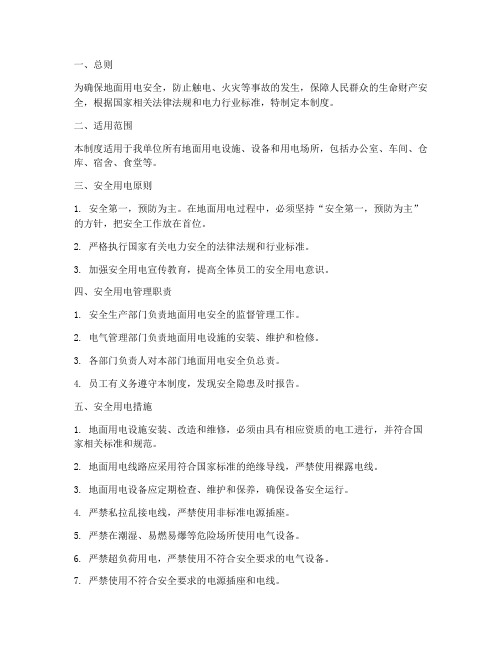 一、总则

为确保地面用电安全，防止触电、火灾等事故的发生，保障人民群众的生命财产安全，根据国家相关法律法规和电力行业标准，特制定本制度。

二、适用范围

本制度适用于我单位所有地面用电设施、设备和用电场所，包括办公室、车间、仓库、宿舍、食堂等。

三、安全用电原则

1. 安全第一，预防为主。在地面用电过程中，必须坚持“安全第一，预防为主”的方针，把安全工作放在首位。

2. 严格执行国家有关电力安全的法律法规和行业标准。

3. 加强安全用电宣传教育，提高全体员工的安全用电意识。

四、安全用电管理职责

1. 安全生产部门负责地面用电安全的监督管理工作。

2. 电气管理部门负责地面用电设施的安装、维护和检修。

3. 各部门负责人对本部门地面用电安全负总责。

4. 员工有义务遵守本制度，发现安全隐患及时报告。

五、安全用电措施

1. 地面用电设施安装、改造和维修，必须由具有相应资质的电工进行，并符合国家相关标准和规范。

2. 地面用电线路应采用符合国家标准的绝缘导线，严禁使用裸露电线。

3. 地面用电设备应定期检查、维护和保养，确保设备安全运行。

4. 严禁私拉乱接电线，严禁使用非标准电源插座。

5. 严禁在潮湿、易燃易爆等危险场所使用电气设备。

6. 严禁超负荷用电，严禁使用不符合安全要求的电气设备。

7. 严禁使用不符合安全要求的电源插座和电线。